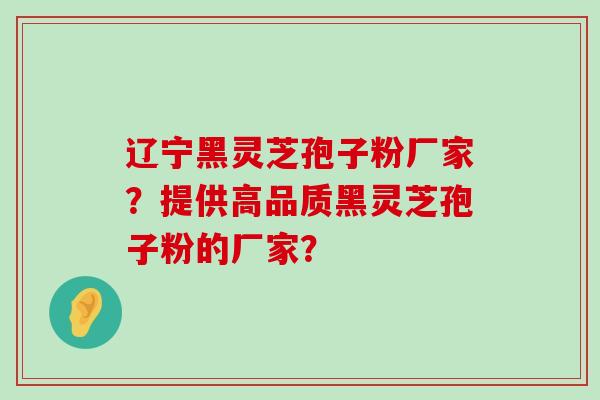 辽宁黑灵芝孢子粉厂家？提供高品质黑灵芝孢子粉的厂家?